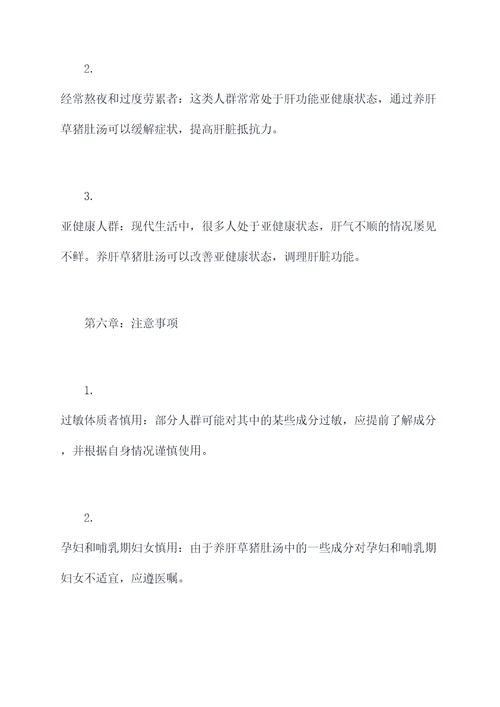 2.

经常熬夜和过度劳累者：这类人群常常处于肝功能亚健康状态，通过养肝草猪肚汤可以缓解症状，提高肝脏抵抗力。

3.

亚健康人群：现代生活中，很多人处于亚健康状态，肝气不顺的情况屡见不鲜。养肝草猪肚汤可以改善亚健康状态，调理肝脏功能。

第六章：注意事项

1.

过敏体质者慎用：部分人群可能对其中的某些成分过敏，应提前了解成分，并根据自身情况谨慎使用。

2.

孕妇和哺乳期妇女慎用：由于养肝草猪肚汤中的一些成分对孕妇和哺乳期妇女不适宜，应遵医嘱。